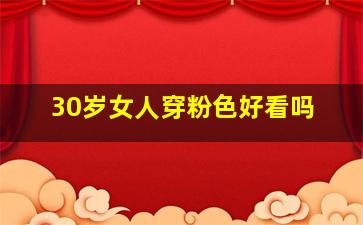 30岁女人穿粉色好看吗